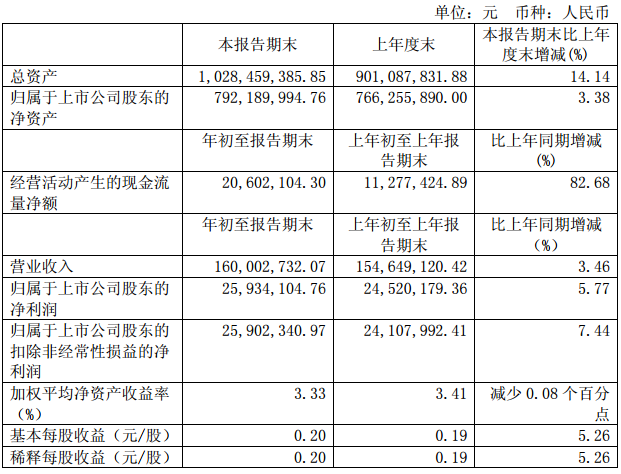 单位：元 币种：人民币

|  | 本报告期末 | 上年度末 | 本报告期末比上年度末增减(%) |
|---|---|---|---|
| 总资产 | 1,028,459,385.85 | 901,087,831.88 | 14.14 |
| 归属于上市公司股东的净资产 | 792,189,994.76 | 766,255,890.00 | 3.38 |
|  | 年初至报告期末 | 上年初至上年报告期末 | 比上年同期增减(%) |
| 经营活动产生的现金流量净额 | 20,602,104.30 | 11,277,424.89 | 82.68 |
|  | 年初至报告期末 | 上年初至上年报告期末 | 比上年同期增减（%） |
| 营业收入 | 160,002,732.07 | 154,649,120.42 | 3.46 |
| 归属于上市公司股东的净利润 | 25,934,104.76 | 24,520,179.36 | 5.77 |
| 归属于上市公司股东的扣除非经常性损益的净利润 | 25,902,340.97 | 24,107,992.41 | 7.44 |
| 加权平均净资产收益率（%） | 3.33 | 3.41 | 减少0.08个百分点 |
| 基本每股收益（元/股） | 0.20 | 0.19 | 5.26 |
| 稀释每股收益（元/股） | 0.20 | 0.19 | 5.26 |